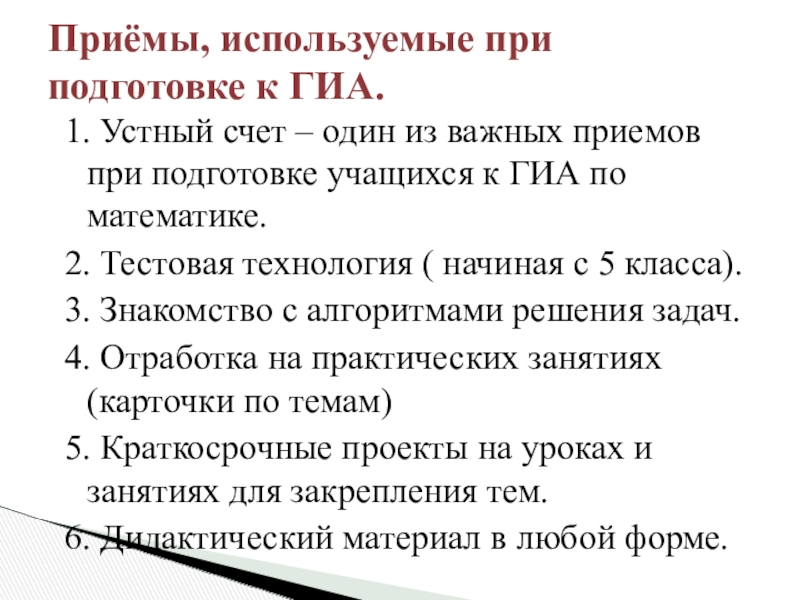 Приёмы, используемые при подготовке к ГИА.

1. Устный счет – один из важных приемов при подготовке учащихся к ГИА по математике.

2. Тестовая технология ( начиная с 5 класса).

3. Знакомство с алгоритмами решения задач.

4. Отработка на практических занятиях (карточки по темам)

5. Краткосрочные проекты на уроках и занятиях для закрепления тем.

6. Дидактический материал в любой форме.